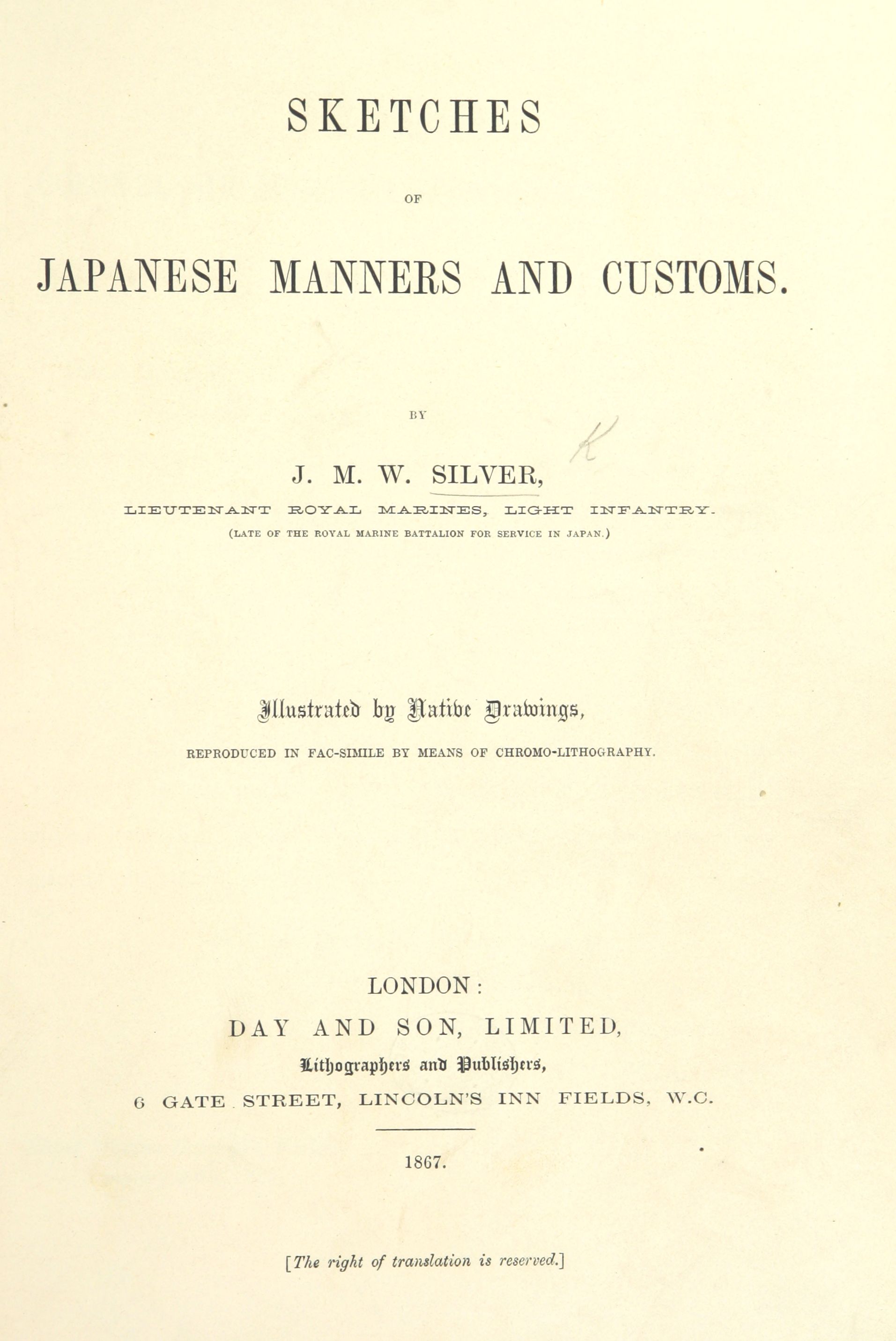 SKETCHES

OF

JAPANESE MANNERS AND CUSTOMS.

BY

J. M. W. SILVER,

LIEUTENANT ROYAL MARINES, LIGHT INFANTRY.

(LATE OF THE ROYAL MARINE BATTALION FOR SERVICE IN JAPAN.)

Illustrated by Native Drawings,

REPRODUCED IN FAC-SIMILE BY MEANS OF CHROMO-LITHOGRAPHY.

LONDON:

DAY AND SON, LIMITED,

Lithographers and Publishers,

6 GATE STREET, LINCOLN'S INN FIELDS, W.C.

1867.

[The right of translation is reserved.]